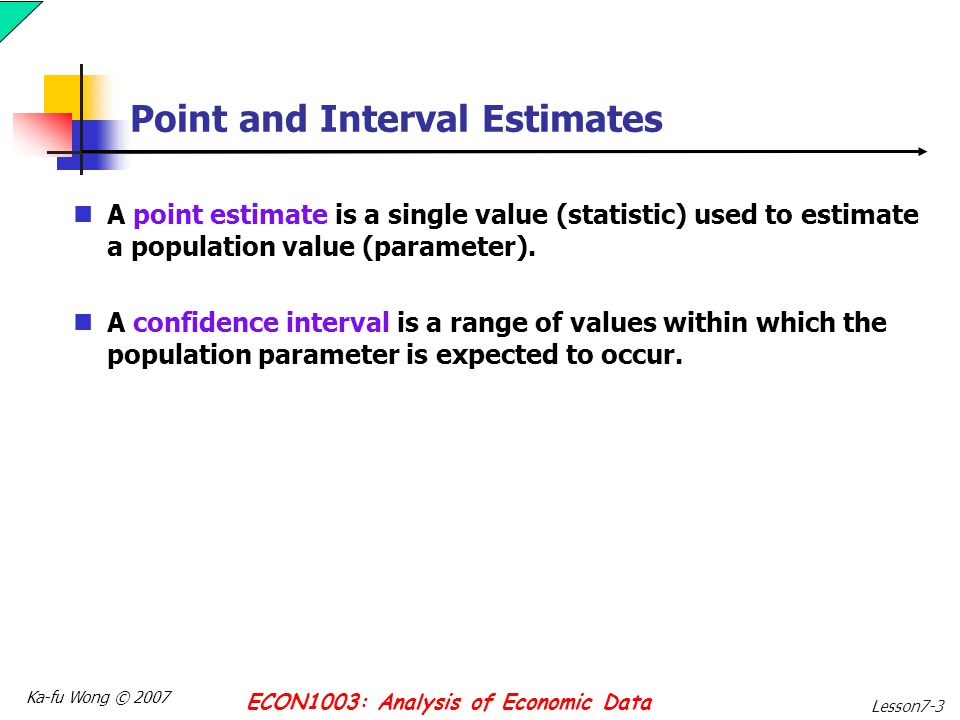 Point and Interval Estimates

A point estimate is a single value (statistic) used to estimate a population value (parameter).

A confidence interval is a range of values within which the population parameter is expected to occur.

Ka-fu Wong © 2007

ECON1003: Analysis of Economic Data

Lesson7-3